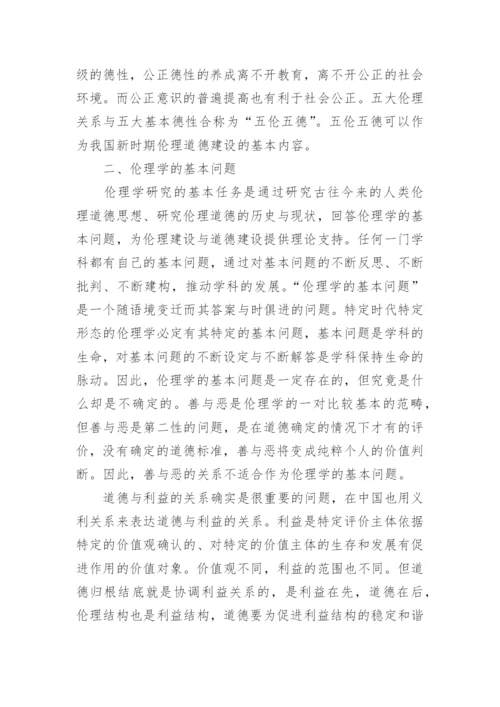 级的德性，公正德性的养成离不开教育，离不开公正的社会环境。而公正意识的普遍提高也有利于社会公正。五大伦理关系与五大基本德性合称为“五伦五德”。五伦五德可以作为我国新时期伦理道德建设的基本内容。

二、伦理学的基本问题

伦理学研究的基本任务是通过研究古往今来的人类伦理道德思想、研究伦理道德的历史与现状，回答伦理学的基本问题，为伦理建设与道德建设提供理论支持。任何一门学科都有自己的基本问题，通过对基本问题的不断反思、不断批判、不断建构，推动学科的发展。“伦理学的基本问题”是一个随语境变迁而其答案与时俱进的问题。特定时代特定形态的伦理学必定有其特定的基本问题，基本问题是学科的生命，对基本问题的不断设定与不断解答是学科保持生命的脉动。因此，伦理学的基本问题是一定存在的，但究竟是什么却是不确定的。善与恶是伦理学的一对比较基本的范畴，但善与恶是第二性的问题，是在道德确定的情况下才有的评价，没有确定的道德标准，善与恶将变成纯粹个人的价值判断。因此，善与恶的关系不适合作为伦理学的基本问题。

道德与利益的关系确实是很重要的问题，在中国也用义利关系来表达道德与利益的关系。利益是特定评价主体依据特定的价值观确认的、对特定的价值主体的生存和发展有促进作用的价值对象。价值观不同，利益的范围也不同。但道德归根结底就是协调利益关系的，是利益在先，道德在后，伦理结构也是利益结构，道德要为促进利益结构的稳定和谐